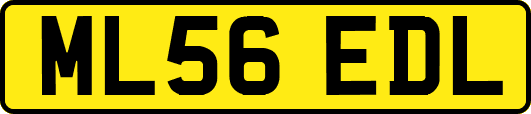 ML56 EDL